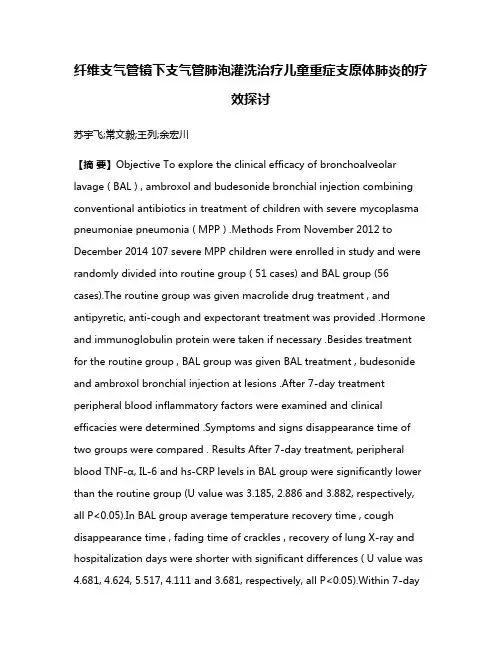 纤维支气管镜下支气管肺泡灌洗治疗儿童重症支原体肺炎的疗效探讨

苏宇飞;常文毅;王列;余宏川

【摘 要】Objective To explore the clinical efficacy of bronchoalveolar lavage ( BAL ) , ambroxol and budesonide bronchial injection combining conventional antibiotics in treatment of children with severe mycoplasma pneumoniae pneumonia ( MPP ) .Methods From November 2012 to December 2014 107 severe MPP children were enrolled in study and were randomly divided into routine group ( 51 cases) and BAL group (56 cases).The routine group was given macrolide drug treatment , and antipyretic, anti-cough and expectorant treatment was provided .Hormone and immunoglobulin protein were taken if necessary .Besides treatment for the routine group , BAL group was given BAL treatment , budesonide and ambroxol bronchial injection at lesions .After 7-day treatment peripheral blood inflammatory factors were examined and clinical efficacies were determined .Symptoms and signs disappearance time of two groups were compared . Results After 7-day treatment, peripheral blood TNF-α, IL-6 and hs-CRP levels in BAL group were significantly lower than the routine group (U value was 3.185, 2.886 and 3.882, respectively, all P<0.05).In BAL group average temperature recovery time , cough disappearance time , fading time of crackles , recovery of lung X-ray and hospitalization days were shorter with significant differences ( U value was 4.681, 4.624, 5.517, 4.111 and 3.681, respectively, all P<0.05).Within 7-day